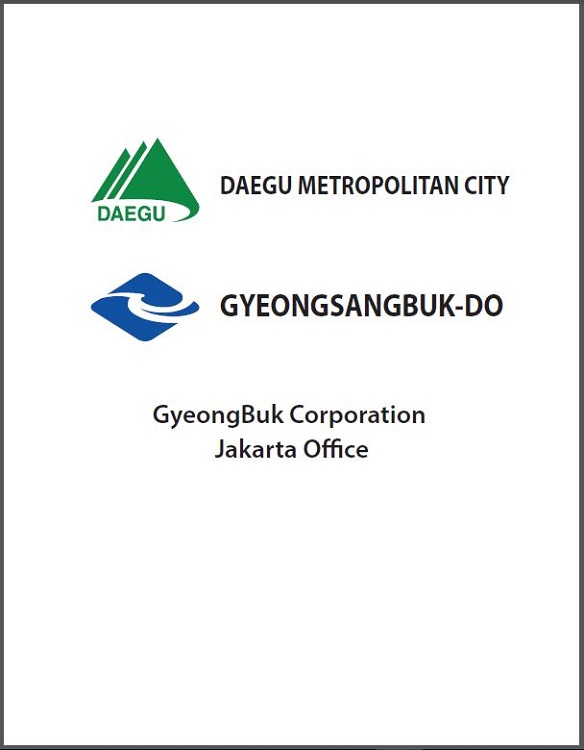 DAEGU

DAEGU METROPOLITAN CITY

GYEONGSANGBUK-DO

GyeongBuk Corporation
Jakarta Office